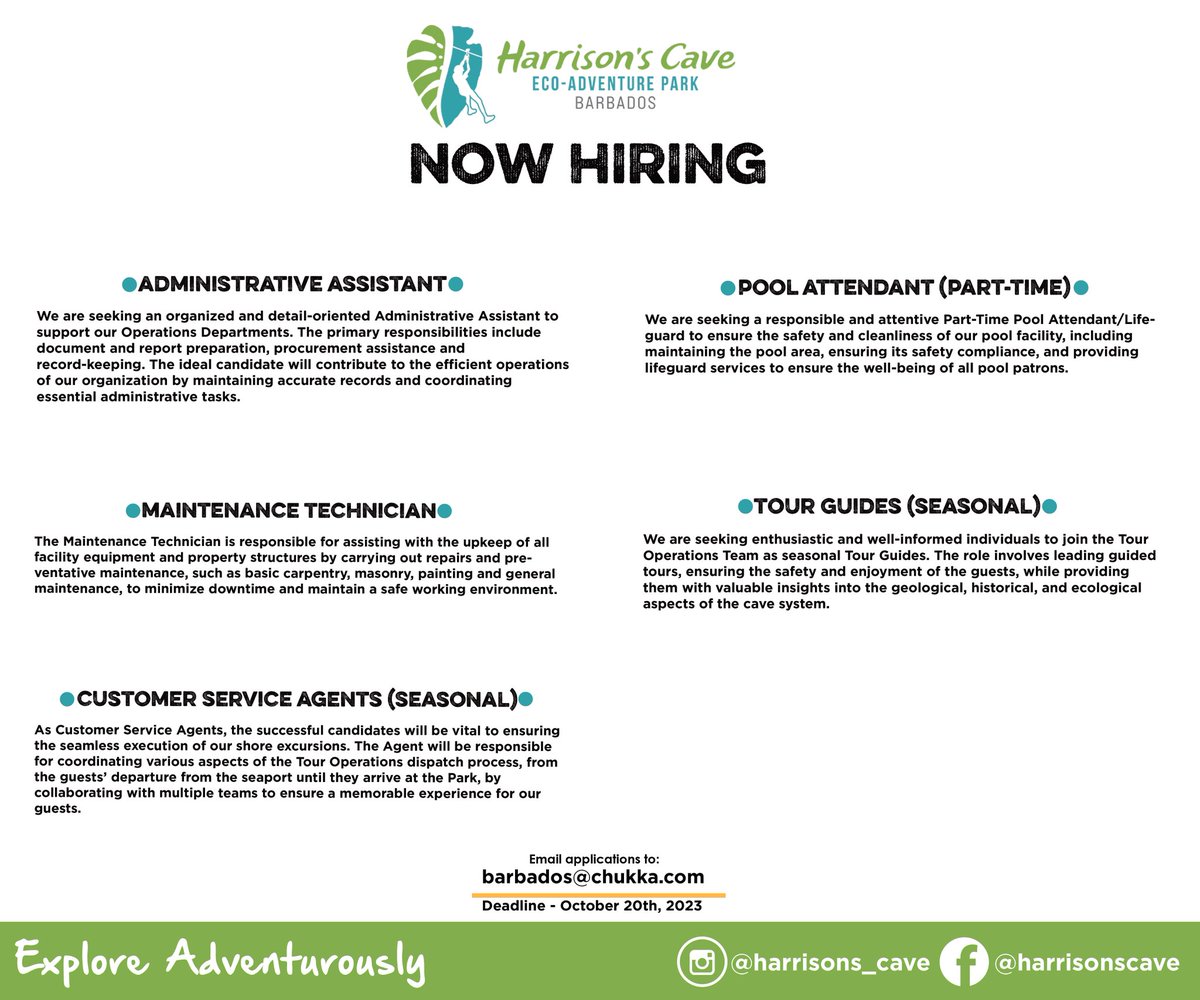 Harrison's Cave
ECO-ADVENTURE PARK
BARBADOS

NOW HIRING

ADMINISTRATIVE ASSISTANT

We are seeking an organized and detail-oriented Administrative Assistant to support our Operations Departments. The primary responsibilities include document and report preparation, procurement assistance and record-keeping. The ideal candidate will contribute to the efficient operations of our organization by maintaining accurate records and coordinating essential administrative tasks.

MAINTENANCE TECHNICIAN

The Maintenance Technician is responsible for assisting with the upkeep of all facility equipment and property structures by carrying out repairs and preventative maintenance, such as basic carpentry, masonry, painting and general maintenance, to minimize downtime and maintain a safe working environment.

CUSTOMER SERVICE AGENTS (SEASONAL)

As Customer Service Agents, the successful candidates will be vital to ensuring the seamless execution of our shore excursions. The Agent will be responsible for coordinating various aspects of the Tour Operations dispatch process, from the guests' departure from the seaport until they arrive at the Park, by collaborating with multiple teams to ensure a memorable experience for our guests.

POOL ATTENDANT (PART-TIME)

We are seeking a responsible and attentive Part-Time Pool Attendant/Lifeguard to ensure the safety and cleanliness of our pool facility, including maintaining the pool area, ensuring its safety compliance, and providing lifeguard services to ensure the well-being of all pool patrons.

TOUR GUIDES (SEASONAL)

We are seeking enthusiastic and well-informed individuals to join the Tour Operations Team as seasonal Tour Guides. The role involves leading guided tours, ensuring the safety and enjoyment of the guests, while providing them with valuable insights into the geological, historical, and ecological aspects of the cave system.

Email applications to:
barbados@chukka.com
Deadline - October 20th, 2023

Explore Adventurously
@harrisons_cave @harrisonscave